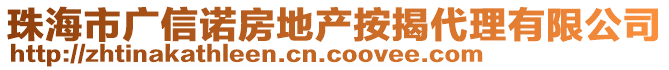 珠海市广信诺房地产按揭代理有限公司
http://zhtinakathleen.cn.coovee.com